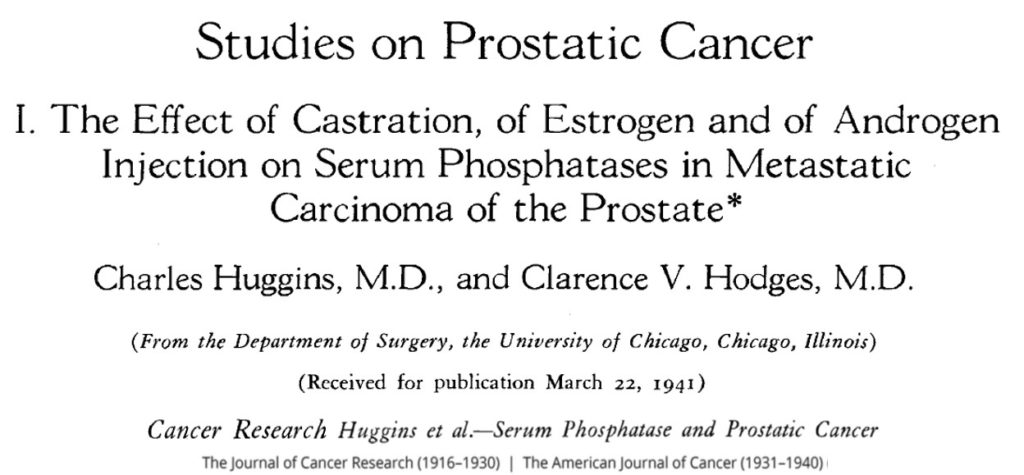 Studies on Prostatic Cancer

I. The Effect of Castration, of Estrogen and of Androgen Injection on Serum Phosphatases in Metastatic Carcinoma of the Prostate*

Charles Huggins, M.D., and Clarence V. Hodges, M.D.

(From the Department of Surgery, the University of Chicago, Chicago, Illinois)

(Received for publication March 22, 1941)

Cancer Research Huggins et al.—Serum Phosphatase and Prostatic Cancer

The Journal of Cancer Research (1916–1930) | The American Journal of Cancer (1931–1940)